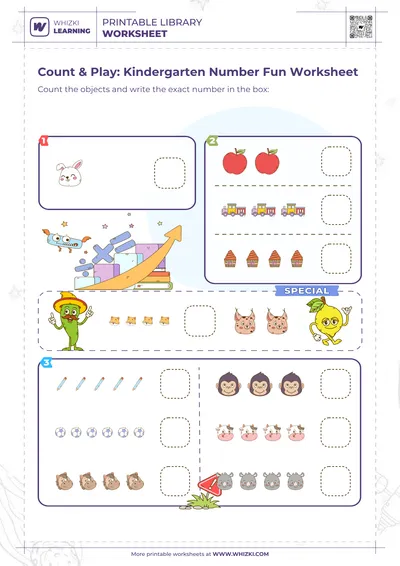 WHIZKI LEARNING

PRINTABLE LIBRARY
WORKSHEET

Count & Play: Kindergarten Number Fun Worksheet

Count the objects and write the exact number in the box:

1

2

SPECIAL

3

More printable worksheets at WWW.WHIZKI.COM